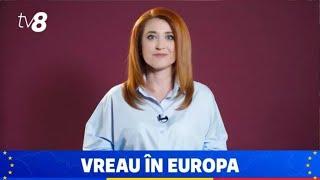 tv8

VREAU ÎN EUROPA